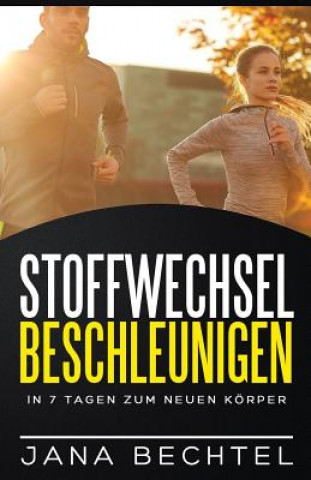 STOFFWECHSEL
BESCHLEUNIGEN

IN 7 TAGEN ZUM NEUEN KÖRPER

JANA BECHTEL